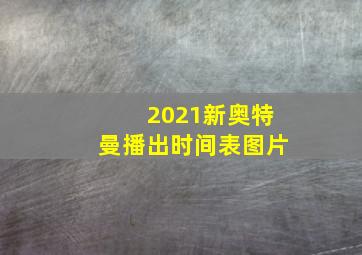 2021新奥特曼播出时间表图片